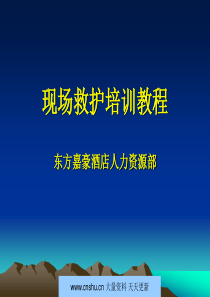 现场救护培训教程

东方嘉豪酒店人力资源部

www.cnshu.cn 大量资料 天天更新